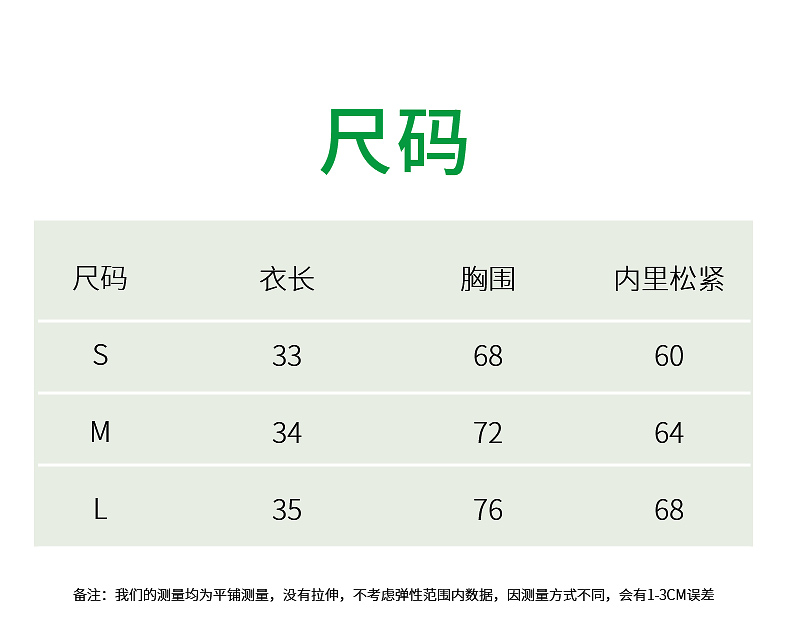 尺码

| 尺码 | 衣长 | 胸围 | 内里松紧 |
|---|---|---|---|
| S | 33 | 68 | 60 |
| M | 34 | 72 | 64 |
| L | 35 | 76 | 68 |

备注：我们的测量均为平铺测量，没有拉伸，不考虑弹性范围内数据，因测量方式不同，会有1-3CM误差